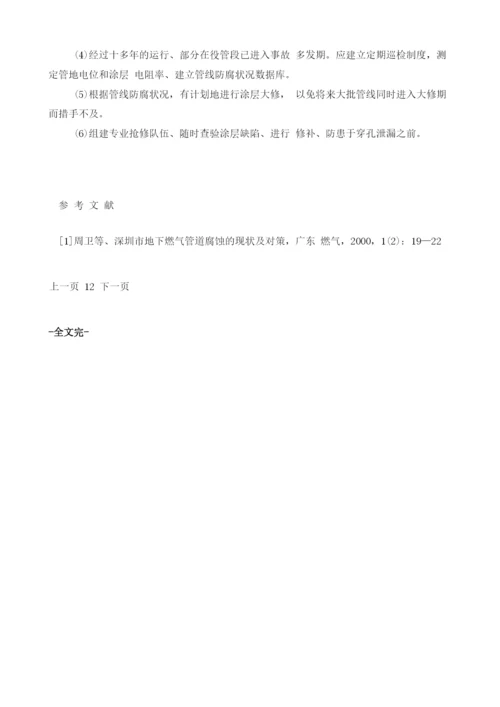 ⑷经过十多年的运行、部分在役管段已进入事故 多发期。应建立定期巡检制度，测定管地电位和涂层 电阻率、建立管线防腐状况数据库。

⑸根据管线防腐状况，有计划地进行涂层大修， 以免将来大批管线同时进入大修期而措手不及。

⑹组建专业抢修队伍、随时查验涂层缺陷、进行 修补、防患于穿孔泄漏之前。

参 考 文 献

［1]周卫等、深圳市地下燃气管道腐蚀的现状及对策，广东 燃气，2000，1(2)：19—22

上一页 12 下一页

-全文完-